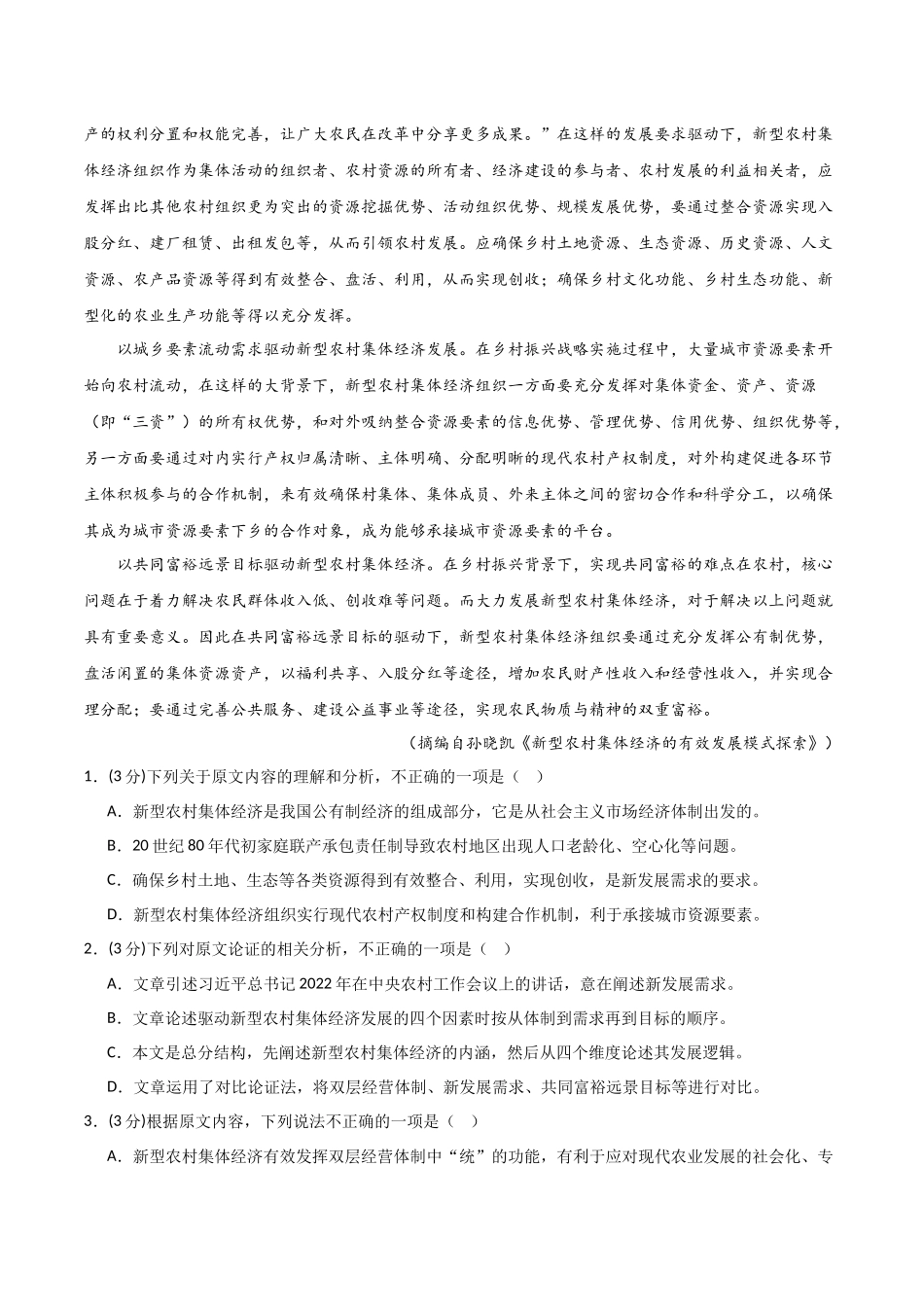 产的权利分置和权能完善，让广大农民在改革中分享更多成果。”在这样的发展要求驱动下，新型农村集体经济组织作为集体活动的组织者、农村资源的所有者、经济建设的参与者、农村发展的利益相关者，应发挥出比其他农村组织更为突出的资源挖掘优势、活动组织优势、规模发展优势，要通过整合资源实现入股分红、建厂租赁、出租发包等，从而引领农村发展。应确保乡村土地资源、生态资源、历史资源、人文资源、农产品资源等得到有效整合、盘活、利用，从而实现创收；确保乡村文化功能、乡村生态功能、新型化的农业生产功能等得以充分发挥。

以城乡要素流动需求驱动新型农村集体经济发展。在乡村振兴战略实施过程中，大量城市资源要素开始向农村流动，在这样的大背景下，新型农村集体经济组织一方面要充分发挥对集体资金、资产、资源（即“三资”）的所有权优势，和对外吸纳整合资源要素的信息优势、管理优势、信用优势、组织优势等，另一方面要通过对内实行产权归属清晰、主体明确、分配明晰的现代农村产权制度，对外构建促进各环节主体积极参与的合作机制，来有效确保村集体、集体成员、外来主体之间的密切合作和科学分工，以确保其成为城市资源要素下乡的合作对象，成为能够承接城市资源要素的平台。

以共同富裕远景目标驱动新型农村集体经济。在乡村振兴背景下，实现共同富裕的难点在农村，核心问题在于着力解决农民群体收入低、创收难等问题。而大力发展新型农村集体经济，对于解决以上问题就具有重要意义。因此在共同富裕远景目标的驱动下，新型农村集体经济组织要通过充分发挥公有制优势，盘活闲置的集体资源资产，以福利共享、入股分红等途径，增加农民财产性收入和经营性收入，并实现合理分配；要通过完善公共服务、建设公益事业等途径，实现农民物质与精神的双重富裕。

（摘编自孙晓凯《新型农村集体经济的有效发展模式探索》）

1．(3分)下列关于原文内容的理解和分析，不正确的一项是（ ）

A．新型农村集体经济是我国公有制经济的组成部分，它是从社会主义市场经济体制出发的。

B．20世纪80年代初家庭联产承包责任制导致农村地区出现人口老龄化、空心化等问题。

C．确保乡村土地、生态等各类资源得到有效整合、利用，实现创收，是新发展需求的要求。

D．新型农村集体经济组织实行现代农村产权制度和构建合作机制，利于承接城市资源要素。

2．(3分)下列对原文论证的相关分析，不正确的一项是（ ）

A．文章引述习近平总书记2022年在中央农村工作会议上的讲话，意在阐述新发展需求。

B．文章论述驱动新型农村集体经济发展的四个因素时按从体制到需求再到目标的顺序。

C．本文是总分结构，先阐述新型农村集体经济的内涵，然后从四个维度论述其发展逻辑。

D．文章运用了对比论证法，将双层经营体制、新发展需求、共同富裕远景目标等进行对比。

3．(3分)根据原文内容，下列说法不正确的一项是（ ）

A．新型农村集体经济有效发挥双层经营体制中“统”的功能，有利于应对现代农业发展的社会化、专